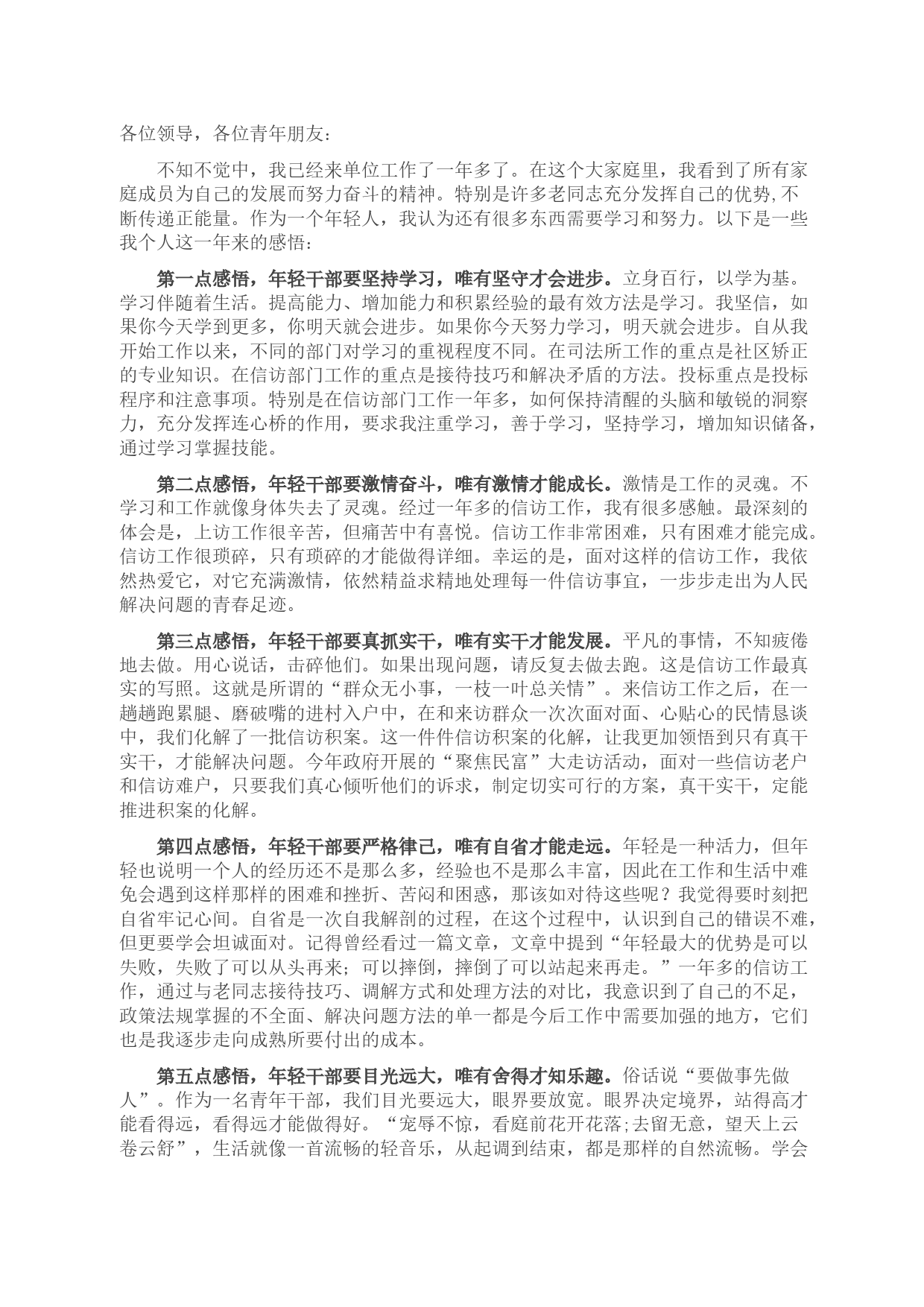 各位领导，各位青年朋友：

不知不觉中，我已经来单位工作了一年多了。在这个大家庭里，我看到了所有家庭成员为自己的发展而努力奋斗的精神。特别是许多老同志充分发挥自己的优势,不断传递正能量。作为一个年轻人，我认为还有很多东西需要学习和努力。以下是一些我个人这一年来的感悟：

第一点感悟，年轻干部要坚持学习，唯有坚守才会进步。立身百行，以学为基。学习伴随着生活。提高能力、增加能力和积累经验的最有效方法是学习。我坚信，如果你今天学到更多，你明天就会进步。如果你今天努力学习，明天就会进步。自从我开始工作以来，不同的部门对学习的重视程度不同。在司法所工作的重点是社区矫正的专业知识。在信访部门工作的重点是接待技巧和解决矛盾的方法。投标重点是投标程序和注意事项。特别是在信访部门工作一年多，如何保持清醒的头脑和敏锐的洞察力，充分发挥连心桥的作用，要求我注重学习，善于学习，坚持学习，增加知识储备，通过学习掌握技能。

第二点感悟，年轻干部要激情奋斗，唯有激情才能成长。激情是工作的灵魂。不学习和工作就像身体失去了灵魂。经过一年多的信访工作，我有很多感触。最深刻的体会是，上访工作很辛苦，但痛苦中有喜悦。信访工作非常困难，只有困难才能完成。信访工作很琐碎，只有琐碎的才能做得详细。幸运的是，面对这样的信访工作，我依然热爱它，对它充满激情，依然精益求精地处理每一件信访事宜，一步步走出为人民解决问题的青春足迹。

第三点感悟，年轻干部要真抓实干，唯有实干才能发展。平凡的事情，不知疲倦地去做。用心说话，击碎他们。如果出现问题，请反复去做去跑。这是信访工作最真实的写照。这就是所谓的“群众无小事，一枝一叶总关情”。来信访工作之后，在一趟趟跑累腿、磨破嘴的进村入户中，在和来访群众一次次面对面、心贴心的民情恳谈中，我们化解了一批信访积案。这一件件信访积案的化解，让我更加领悟到只有真干实干，才能解决问题。今年政府开展的“聚焦民富”大走访活动，面对一些信访老户和信访难户，只要我们真心倾听他们的诉求，制定切实可行的方案，真干实干，定能推进积案的化解。

第四点感悟，年轻干部要严格律己，唯有自省才能走远。年轻是一种活力，但年轻也说明一个人的经历还不是那么多，经验也不是那么丰富，因此在工作和生活中难免会遇到这样那样的困难和挫折、苦闷和困惑，那该如对待这些呢？我觉得要时刻把自省牢记心间。自省是一次自我解剖的过程，在这个过程中，认识到自己的错误不难，但更要学会坦诚面对。记得曾经看过一篇文章，文章中提到“年轻最大的优势是可以失败，失败了可以从头再来；可以摔倒，摔倒了可以站起来再走。”一年多的信访工作，通过与老同志接待技巧、调解方式和处理方法的对比，我意识到了自己的不足，政策法规掌握的不全面、解决问题方法的单一都是今后工作中需要加强的地方，它们也是我逐步走向成熟所要付出的成本。

第五点感悟，年轻干部要目光远大，唯有舍得才知乐趣。俗话说“要做事先做人”。作为一名青年干部，我们目光要远大，眼界要放宽。眼界决定境界，站得高才能看得远，看得远才能做得好。“宠辱不惊，看庭前花开花落;去留无意，望天上云卷云舒”，生活就像一首流畅的轻音乐，从起调到结束，都是那样的自然流畅。学会